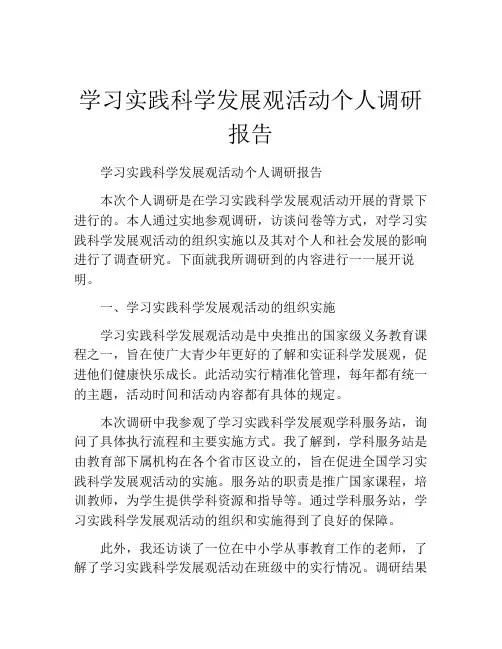 学习实践科学发展观活动个人调研报告

学习实践科学发展观活动个人调研报告

本次个人调研是在学习实践科学发展观活动开展的背景下进行的。本人通过实地参观调研，访谈问卷等方式，对学习实践科学发展观活动的组织实施以及其对个人和社会发展的影响进行了调查研究。下面就我所调研到的内容进行一一展开说明。

一、学习实践科学发展观活动的组织实施

学习实践科学发展观活动是中央推出的国家级义务教育课程之一，旨在使广大青少年更好的了解和实证科学发展观，促进他们健康快乐成长。此活动实行精准化管理，每年都有统一的主题，活动时间和活动内容都有具体的规定。

本次调研中我参观了学习实践科学发展观学科服务站，询问了具体执行流程和主要实施方式。我了解到，学科服务站是由教育部下属机构在各个省市区设立的，旨在促进全国学习实践科学发展观活动的实施。服务站的职责是推广国家课程，培训教师，为学生提供学科资源和指导等。通过学科服务站，学习实践科学发展观活动的组织和实施得到了良好的保障。

此外，我还访谈了一位在中小学从事教育工作的老师，了解了学习实践科学发展观活动在班级中的实行情况。调研结果